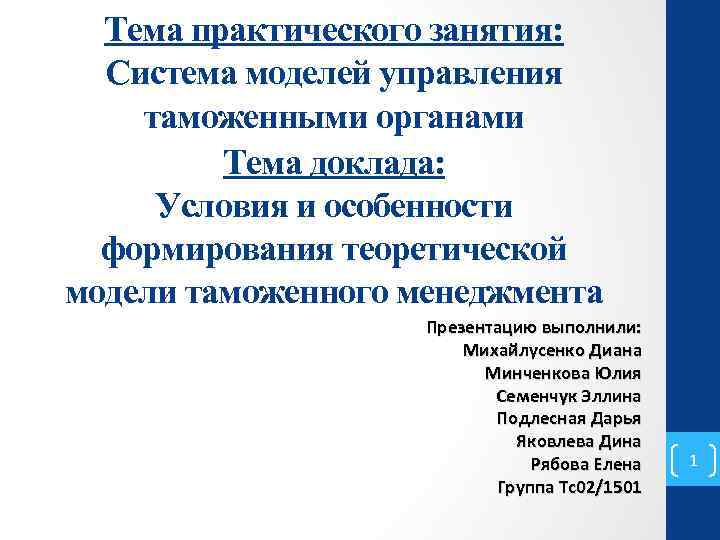 Тема практического занятия:
Система моделей управления таможенными органами
Тема доклада:
Условия и особенности формирования теоретической модели таможенного менеджмента

Презентацию выполнили:
Михайлусенко Диана
Минченкова Юлия
Семенчук Эллина
Подлесная Дарья
Яковлева Дина
Рябова Елена
Группа Тс02/1501

1